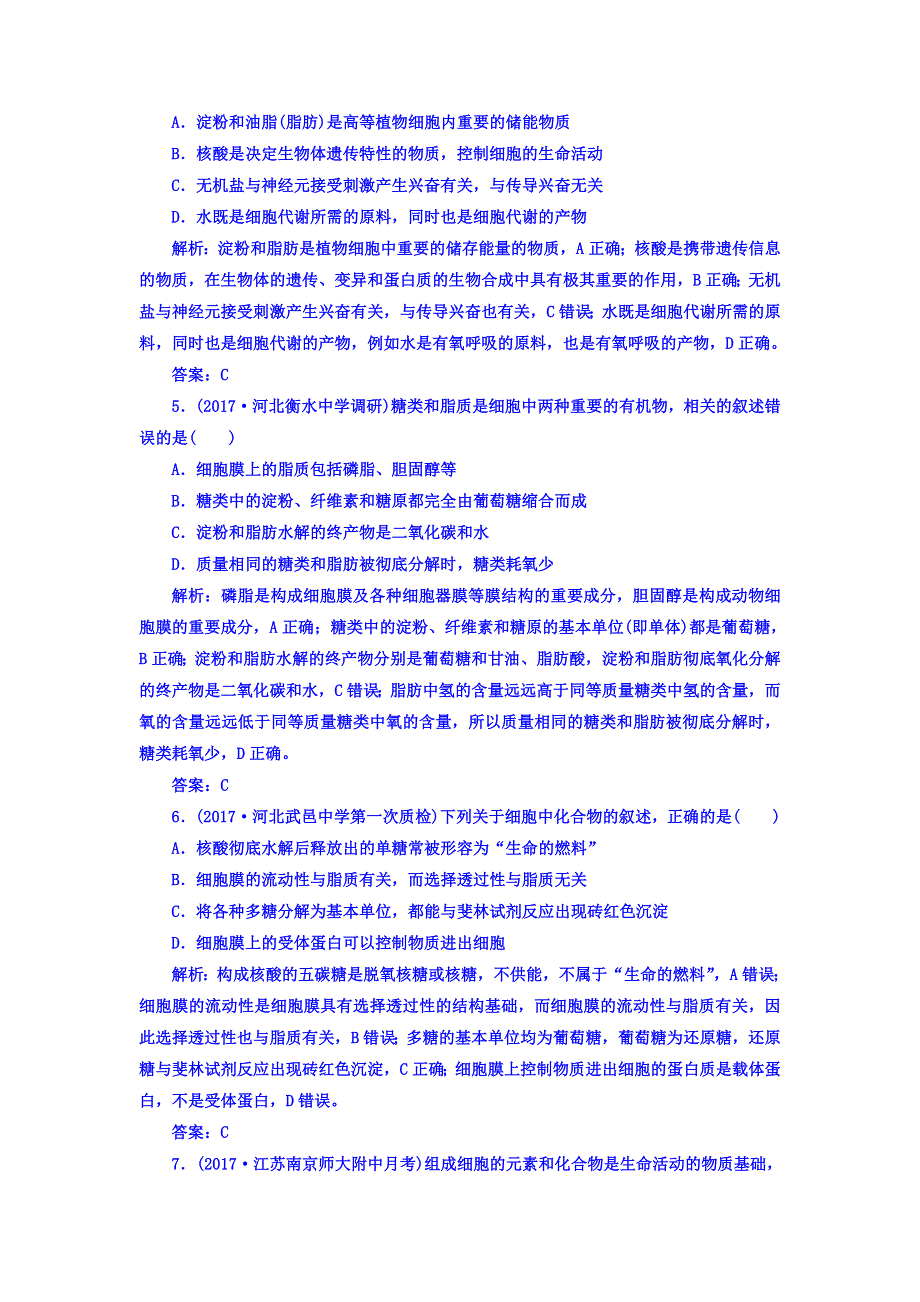 A．淀粉和油脂(脂肪)是高等植物细胞内重要的储能物质

B．核酸是决定生物体遗传特性的物质，控制细胞的生命活动

C．无机盐与神经元接受刺激产生兴奋有关，与传导兴奋无关

D．水既是细胞代谢所需的原料，同时也是细胞代谢的产物

解析：淀粉和脂肪是植物细胞中重要的储存能量的物质，A 正确；核酸是携带遗传信息的物质，在生物体的遗传、变异和蛋白质的生物合成中具有极其重要的作用，B 正确；无机盐与神经元接受刺激产生兴奋有关，与传导兴奋也有关，C 错误；水既是细胞代谢所需的原料，同时也是细胞代谢的产物，例如水是有氧呼吸的原料，也是有氧呼吸的产物，D 正确。

答案：C

5．(2017·河北衡水中学调研)糖类和脂质是细胞中两种重要的有机物，相关的叙述错误的是(　　)

A．细胞膜上的脂质包括磷脂、胆固醇等

B．糖类中的淀粉、纤维素和糖原都完全由葡萄糖缩合而成

C．淀粉和脂肪水解的终产物是二氧化碳和水

D．质量相同的糖类和脂肪被彻底分解时，糖类耗氧少

解析：磷脂是构成细胞膜及各种细胞器膜等膜结构的重要成分，胆固醇是构成动物细胞膜的重要成分，A 正确；糖类中的淀粉、纤维素和糖原的基本单位(即单体)都是葡萄糖，B 正确；淀粉和脂肪水解的终产物分别是葡萄糖和甘油、脂肪酸，淀粉和脂肪彻底氧化分解的终产物是二氧化碳和水，C 错误；脂肪中氢的含量远远高于同等质量糖类中氢的含量，而氧的含量远远低于同等质量糖类中氧的含量，所以质量相同的糖类和脂肪被彻底分解时，糖类耗氧少，D 正确。

答案：C

6．(2017·河北武邑中学第一次质检)下列关于细胞中化合物的叙述，正确的是(　　)

A．核酸彻底水解后释放出的单糖常被形容为“生命的燃料”

B．细胞膜的流动性与脂质有关，而选择透过性与脂质无关

C．将各种多糖分解为基本单位，都能与斐林试剂反应出现砖红色沉淀

D．细胞膜上的受体蛋白可以控制物质进出细胞

解析：构成核酸的五碳糖是脱氧核糖或核糖，不供能，不属于“生命的燃料”，A 错误；细胞膜的流动性是细胞膜具有选择透过性的结构基础，而细胞膜的流动性与脂质有关，因此选择透过性也与脂质有关，B 错误；多糖的基本单位均为葡萄糖，葡萄糖为还原糖，还原糖与斐林试剂反应出现砖红色沉淀，C 正确；细胞膜上控制物质进出细胞的蛋白质是载体蛋白，不是受体蛋白，D 错误。

答案：C

7．(2017·江苏南京师大附中月考)组成细胞的元素和化合物是生命活动的物质基础，